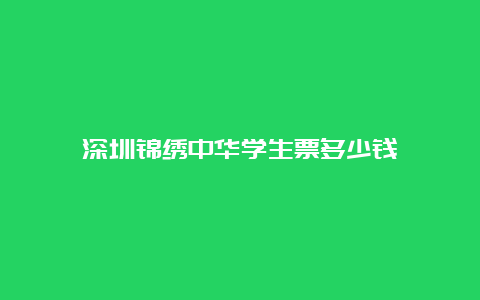 深圳锦绣中华学生票多少钱